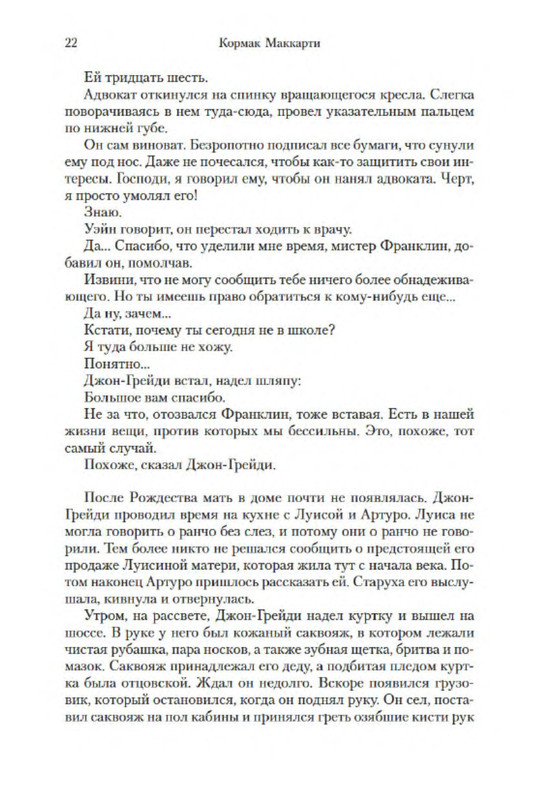 22 Кормак Маккарти

Ей тридцать шесть.

Адвокат откинулся на спинку вращающегося кресла. Слегка поворачиваясь в нем туда-сюда, провел указательным пальцем по нижней губе.

Он сам виноват. Безропотно подписал все бумаги, что сунули ему под нос. Даже не почесался, чтобы как-то защитить свои интересы. Господи, я говорил ему, чтобы он нанял адвоката. Черт, я просто умолял его!

Знаю.

Уэйн говорит, он перестал ходить к врачу.

Да... Спасибо, что уделили мне время, мистер Франклин, добавил он, помолчав.

Извини, что не могу сообщить тебе ничего более обнадеживающего. Но ты имеешь право обратиться к кому-нибудь еще...

Да ну, зачем...

Кстати, почему ты сегодня не в школе?

Я туда больше не хожу.

Понятно...

Джон-Грейди встал, надел шляпу:

Большое вам спасибо.

Не за что, отозвался Франклин, тоже вставая. Есть в нашей жизни вещи, против которых мы бессильны. Это, похоже, тот самый случай.

Похоже, сказал Джон-Грейди.

После Рождества мать в доме почти не появлялась. Джон-Грейди проводил время на кухне с Луисой и Артуро. Луиса не могла говорить о ранчо без слез, и потому они о ранчо не говорили. Тем более никто не решался сообщить о предстоящей его продаже Луисиной матери, которая жила тут с начала века. Потом наконец Артуро пришлось рассказать ей. Старуха его выслушала, кивнула и отвернулась.

Утром, на рассвете, Джон-Грейди надел куртку и вышел на шоссе. В руке у него был кожаный саквояж, в котором лежали чистая рубашка, пара носков, а также зубная щетка, бритва и помазок. Саквояж принадлежал его деду, а подбитая пледом куртка была отцовской. Ждал он недолго. Вскоре появился грузовик, который остановился, когда он поднял руку. Он сел, поставил саквояж на пол кабины и принялся греть озябшие кисти рук